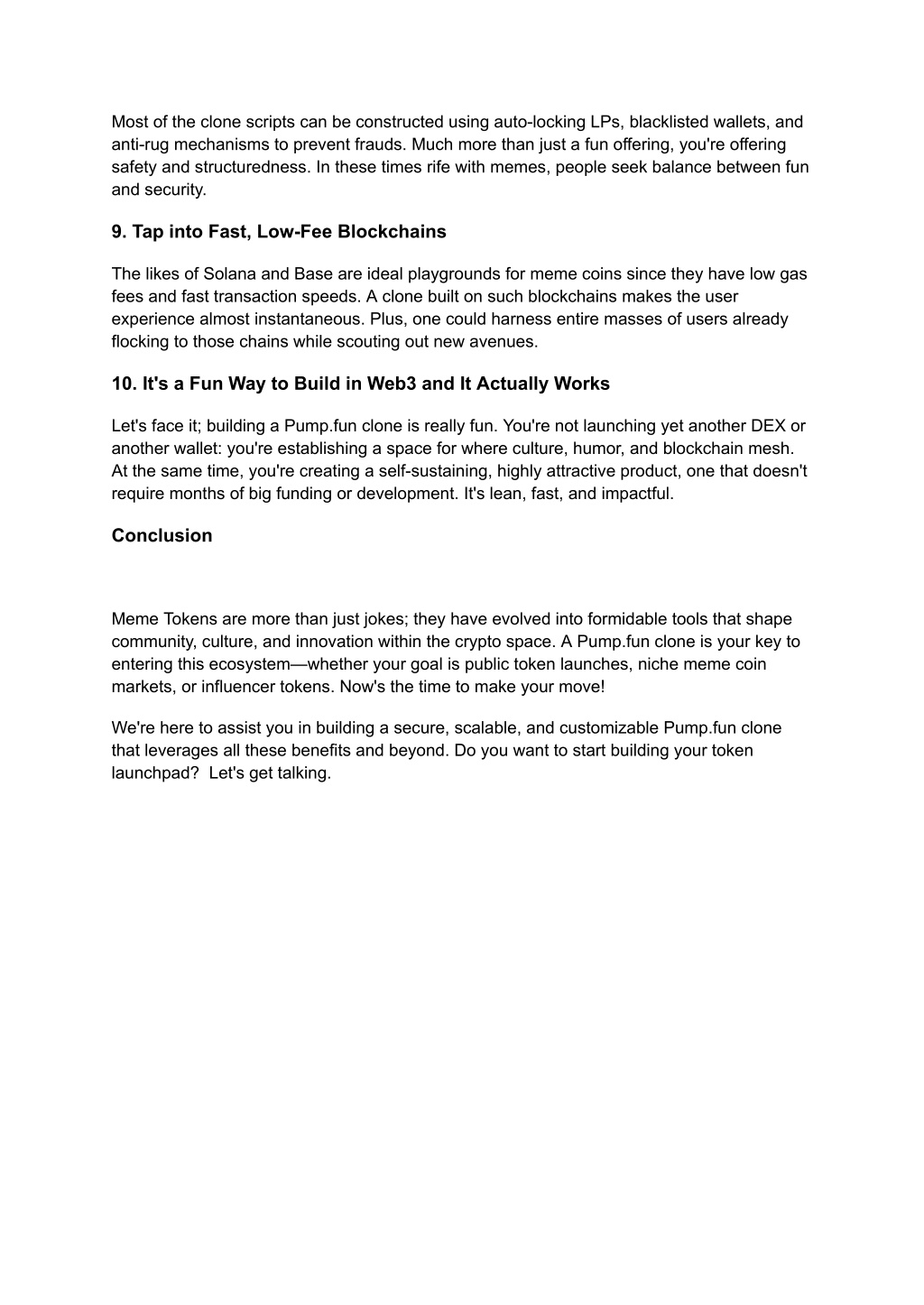 Most of the clone scripts can be constructed using auto-locking LPs, blacklisted wallets, and anti-rug mechanisms to prevent frauds. Much more than just a fun offering, you're offering safety and structuredness. In these times rife with memes, people seek balance between fun and security.

9. Tap into Fast, Low-Fee Blockchains

The likes of Solana and Base are ideal playgrounds for meme coins since they have low gas fees and fast transaction speeds. A clone built on such blockchains makes the user experience almost instantaneous. Plus, one could harness entire masses of users already flocking to those chains while scouting out new avenues.

10. It's a Fun Way to Build in Web3 and It Actually Works

Let's face it; building a Pump.fun clone is really fun. You're not launching yet another DEX or another wallet: you're establishing a space for where culture, humor, and blockchain mesh. At the same time, you're creating a self-sustaining, highly attractive product, one that doesn't require months of big funding or development. It's lean, fast, and impactful.

Conclusion

Meme Tokens are more than just jokes; they have evolved into formidable tools that shape community, culture, and innovation within the crypto space. A Pump.fun clone is your key to entering this ecosystem—whether your goal is public token launches, niche meme coin markets, or influencer tokens. Now's the time to make your move!

We're here to assist you in building a secure, scalable, and customizable Pump.fun clone that leverages all these benefits and beyond. Do you want to start building your token launchpad? Let's get talking.